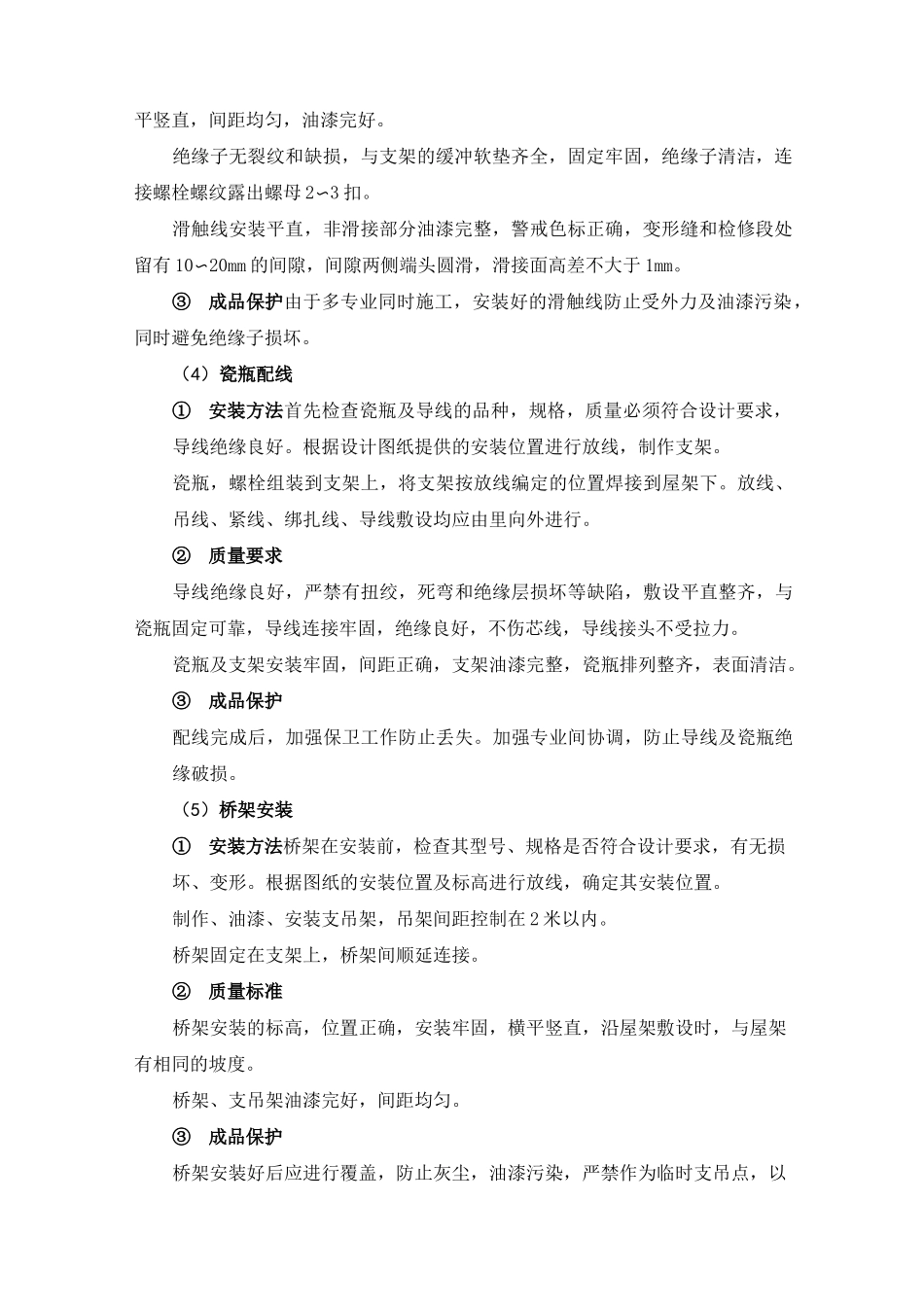 平竖直，间距均匀，油漆完好。

绝缘子无裂纹和缺损，与支架的缓冲软垫齐全，固定牢固，绝缘子清洁，连接螺栓螺纹露出螺母 2∽3 扣。

滑触线安装平直，非滑接部分油漆完整，警戒色标正确，变形缝和检修段处留有 10∽20mm 的间隙，间隙两侧端头圆滑，滑接面高差不大于 1mm。

③ 成品保护由于多专业同时施工，安装好的滑触线防止受外力及油漆污染，同时避免绝缘子损坏。

（4）瓷瓶配线

① 安装方法首先检查瓷瓶及导线的品种，规格，质量必须符合设计要求，导线绝缘良好。根据设计图纸提供的安装位置进行放线，制作支架。

瓷瓶，螺栓组装到支架上，将支架按放线编定的位置焊接到屋架下。放线、吊线、紧线、绑扎线、导线敷设均应由里向外进行。

② 质量要求

导线绝缘良好，严禁有扭绞，死弯和绝缘层损坏等缺陷，敷设平直整齐，与瓷瓶固定可靠，导线连接牢固，绝缘良好，不伤芯线，导线接头不受拉力。

瓷瓶及支架安装牢固，间距正确，支架油漆完整，瓷瓶排列整齐，表面清洁。

③ 成品保护

配线完成后，加强保卫工作防止丢失。加强专业间协调，防止导线及瓷瓶绝缘破损。

（5）桥架安装

① 安装方法桥架在安装前，检查其型号、规格是否符合设计要求，有无损坏、变形。根据图纸的安装位置及标高进行放线，确定其安装位置。

制作、油漆、安装支吊架，吊架间距控制在 2 米以内。

桥架固定在支架上，桥架间顺延连接。

② 质量标准

桥架安装的标高，位置正确，安装牢固，横平竖直，沿屋架敷设时，与屋架有相同的坡度。

桥架、支吊架油漆完好，间距均匀。

③ 成品保护

桥架安装好后应进行覆盖，防止灰尘，油漆污染，严禁作为临时支吊点，以